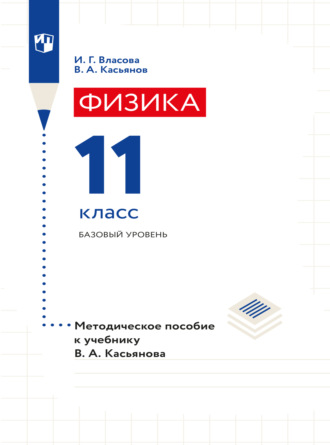 И. Г. Власова
В. А. Касьянов

ФИЗИКА

11

класс

БАЗОВЫЙ УРОВЕНЬ

Методическое пособие к учебнику В. А. Касьянова